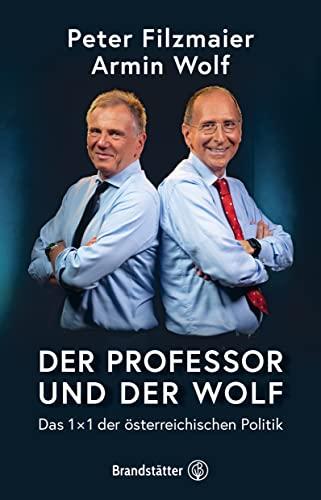 Peter Filzmaier
Armin Wolf

DER PROFESSOR
UND DER WOLF

Das 1×1 der österreichischen Politik

Brandstätter